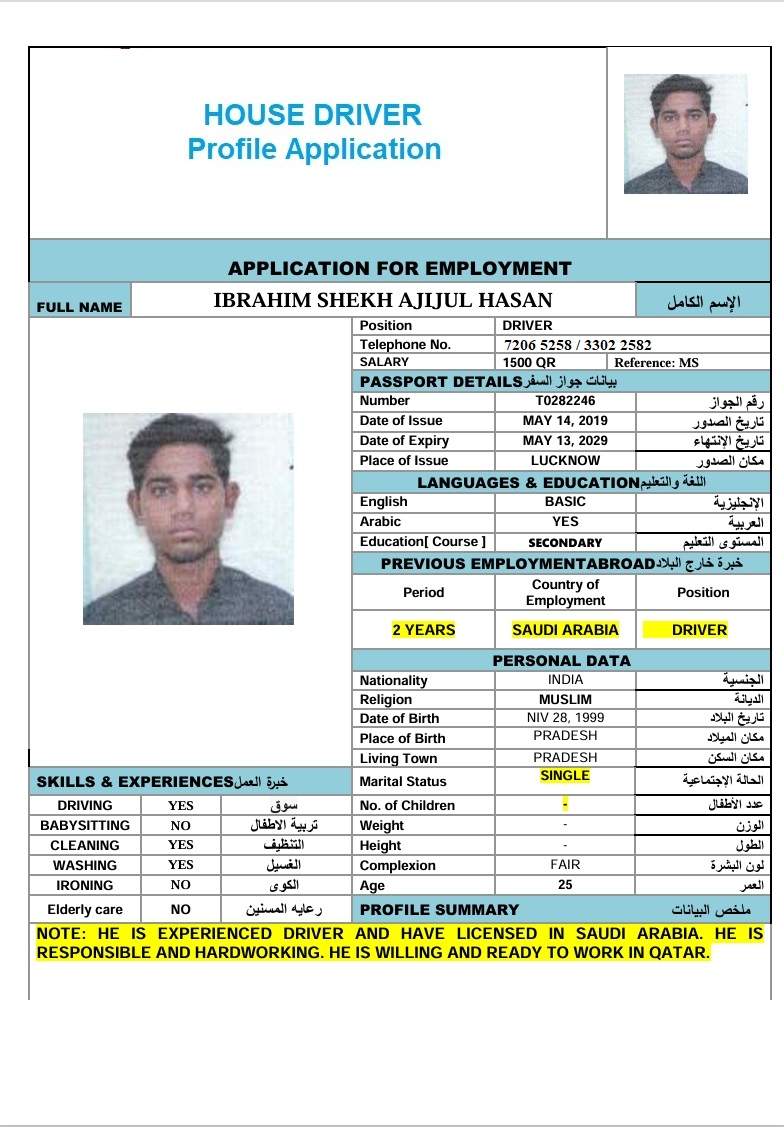 HOUSE DRIVER
Profile Application

APPLICATION FOR EMPLOYMENT

| FULL NAME | IBRAHIM SHEKH AJIJUL HASAN | الإسم الكامل |
|---|---|---|

| Position | DRIVER | |
|---|---|---|
| Telephone No. | 7206 5258 / 3302 2582 | |
| SALARY | 1500 QR | Reference: MS |

PASSPORT DETAILS بيانات جواز السفر

| Number | T0282246 | رقم الجواز |
|---|---|---|
| Date of Issue | MAY 14, 2019 | تاريخ الصدور |
| Date of Expiry | MAY 13, 2029 | تاريخ الإنتهاء |
| Place of Issue | LUCKNOW | مكان الصدور |

LANGUAGES & EDUCATION اللغة والتعليم

| English | BASIC | الإنجليزية |
|---|---|---|
| Arabic | YES | العربية |
| Education[ Course ] | SECONDARY | المستوى التعليم |

PREVIOUS EMPLOYMENTABROAD خبرة خارج البلاد

| Period | Country of Employment | Position |
|---|---|---|
| 2 YEARS | SAUDI ARABIA | DRIVER |

PERSONAL DATA

| Nationality | INDIA | الجنسية |
|---|---|---|
| Religion | MUSLIM | الديانة |
| Date of Birth | NIV 28, 1999 | تاريخ البلاد |
| Place of Birth | PRADESH | مكان الميلاد |
| Living Town | PRADESH | مكان السكن |
| Marital Status | SINGLE | الحالة الإجتماعية |
| No. of Children | - | عدد الأطفال |
| Weight | - | الوزن |
| Height | - | الطول |
| Complexion | FAIR | لون البشرة |
| Age | 25 | العمر |

SKILLS & EXPERIENCES خبرة العمل

| DRIVING | YES | سوق |
|---|---|---|
| BABYSITTING | NO | تربية الاطفال |
| CLEANING | YES | التنظيف |
| WASHING | YES | الغسيل |
| IRONING | NO | الكوى |
| Elderly care | NO | رعايه المسنين |

PROFILE SUMMARY ملخص البيانات

NOTE: HE IS EXPERIENCED DRIVER AND HAVE LICENSED IN SAUDI ARABIA. HE IS RESPONSIBLE AND HARDWORKING. HE IS WILLING AND READY TO WORK IN QATAR.